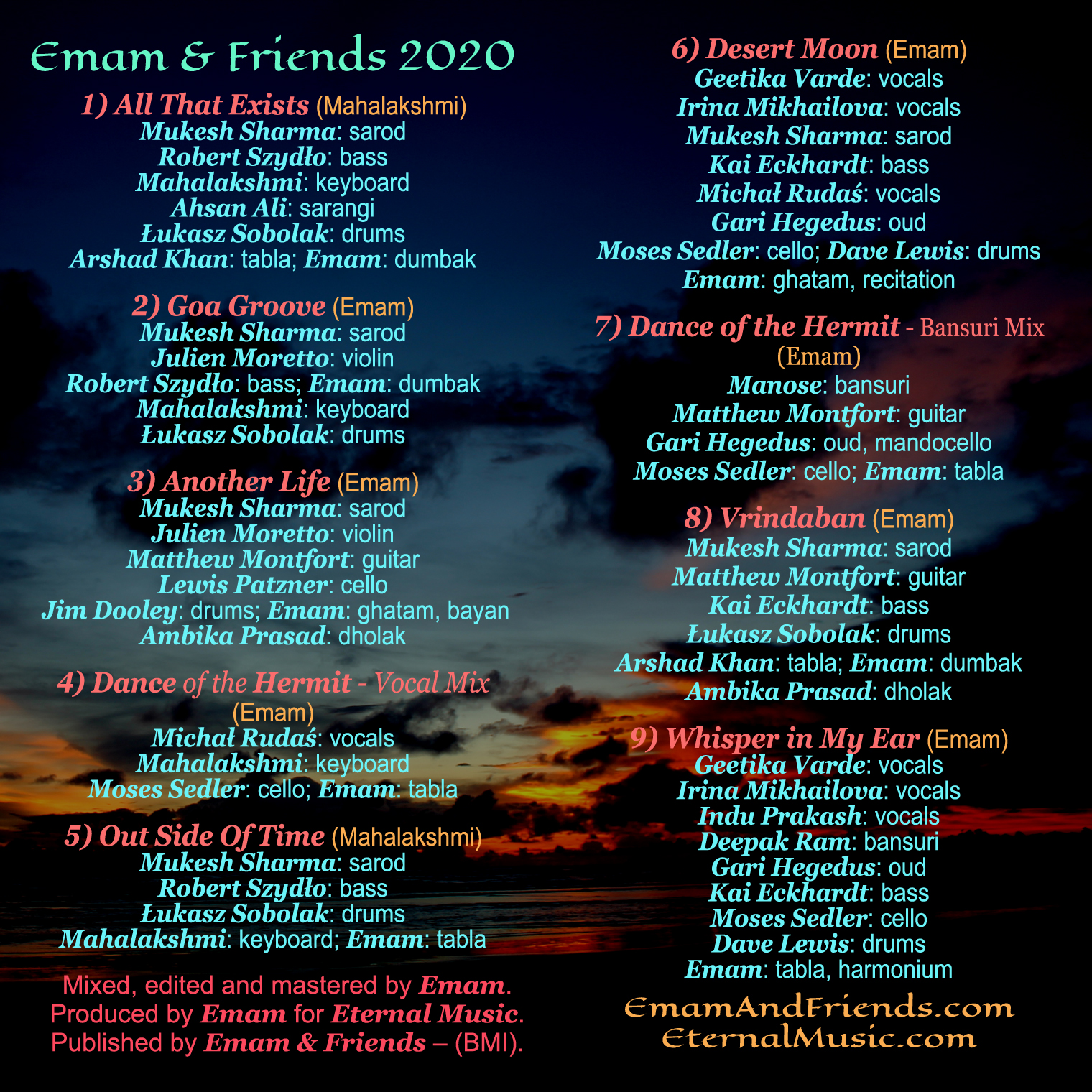 Emam & Friends 2020

1) All That Exists (Mahalakshmi)
Mukesh Sharma: sarod
Robert Szydło: bass
Mahalakshmi: keyboard
Ahsan Ali: sarangi
Łukasz Sobolak: drums
Arshad Khan: tabla; Emam: dumbak

2) Goa Groove (Emam)
Mukesh Sharma: sarod
Julien Moretto: violin
Robert Szydło: bass; Emam: dumbak
Mahalakshmi: keyboard
Łukasz Sobolak: drums

3) Another Life (Emam)
Mukesh Sharma: sarod
Julien Moretto: violin
Matthew Montfort: guitar
Lewis Patzner: cello
Jim Dooley: drums; Emam: ghatam, bayan
Ambika Prasad: dholak

4) Dance of the Hermit - Vocal Mix (Emam)
Michał Rudaś: vocals
Mahalakshmi: keyboard
Moses Sedler: cello; Emam: tabla

5) Out Side Of Time (Mahalakshmi)
Mukesh Sharma: sarod
Robert Szydło: bass
Łukasz Sobolak: drums
Mahalakshmi: keyboard; Emam: tabla

Mixed, edited and mastered by Emam.
Produced by Emam for Eternal Music.
Published by Emam & Friends – (BMI).

6) Desert Moon (Emam)
Geetika Varde: vocals
Irina Mikhailova: vocals
Mukesh Sharma: sarod
Kai Eckhardt: bass
Michał Rudaś: vocals
Gari Hegedus: oud
Moses Sedler: cello; Dave Lewis: drums
Emam: ghatam, recitation

7) Dance of the Hermit - Bansuri Mix (Emam)
Manose: bansuri
Matthew Montfort: guitar
Gari Hegedus: oud, mandocello
Moses Sedler: cello; Emam: tabla

8) Vrindaban (Emam)
Mukesh Sharma: sarod
Matthew Montfort: guitar
Kai Eckhardt: bass
Łukasz Sobolak: drums
Arshad Khan: tabla; Emam: dumbak
Ambika Prasad: dholak

9) Whisper in My Ear (Emam)
Geetika Varde: vocals
Irina Mikhailova: vocals
Indu Prakash: vocals
Deepak Ram: bansuri
Gari Hegedus: oud
Kai Eckhardt: bass
Moses Sedler: cello
Dave Lewis: drums
Emam: tabla, harmonium

EmamAndFriends.com
EternalMusic.com